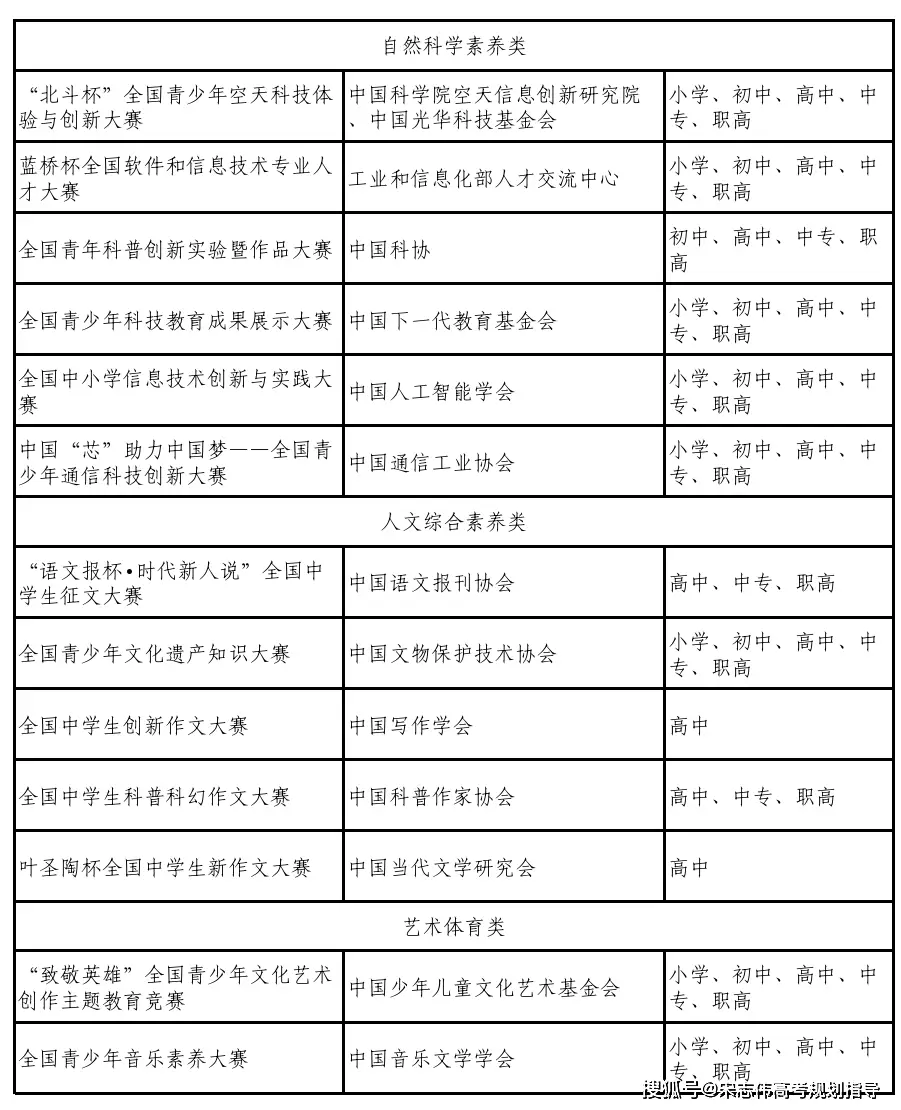 | 自然科学素养类 | | |
|---|---|---|
| “北斗杯”全国青少年空天科技体验与创新大赛 | 中国科学院空天信息创新研究院、中国光华科技基金会 | 小学、初中、高中、中专、职高 |
| 蓝桥杯全国软件和信息技术专业人才大赛 | 工业和信息化部人才交流中心 | 小学、初中、高中、中专、职高 |
| 全国青年科普创新实验暨作品大赛 | 中国科协 | 初中、高中、中专、职高 |
| 全国青少年科技教育成果展示大赛 | 中国下一代教育基金会 | 小学、初中、高中、中专、职高 |
| 全国中小学信息技术创新与实践大赛 | 中国人工智能学会 | 小学、初中、高中、中专、职高 |
| 中国“芯”助力中国梦——全国青少年通信科技创新大赛 | 中国通信工业协会 | 小学、初中、高中、中专、职高 |
| 人文综合素养类 | | |
| “语文报杯•时代新人说”全国中学生征文大赛 | 中国语文报刊协会 | 高中、中专、职高 |
| 全国青少年文化遗产知识大赛 | 中国文物保护技术协会 | 小学、初中、高中、中专、职高 |
| 全国中学生创新作文大赛 | 中国写作学会 | 高中 |
| 全国中学生科普科幻作文大赛 | 中国科普作家协会 | 高中、中专、职高 |
| 叶圣陶杯全国中学生新作文大赛 | 中国当代文学研究会 | 高中 |
| 艺术体育类 | | |
| “致敬英雄”全国青少年文化艺术创作主题教育竞赛 | 中国少年儿童文化艺术基金会 | 小学、初中、高中、中专、职高 |
| 全国青少年音乐素养大赛 | 中国音乐文学学会 | 小学、初中、高中、中专、职高 |

搜狐号@宋志伟高考规划指导